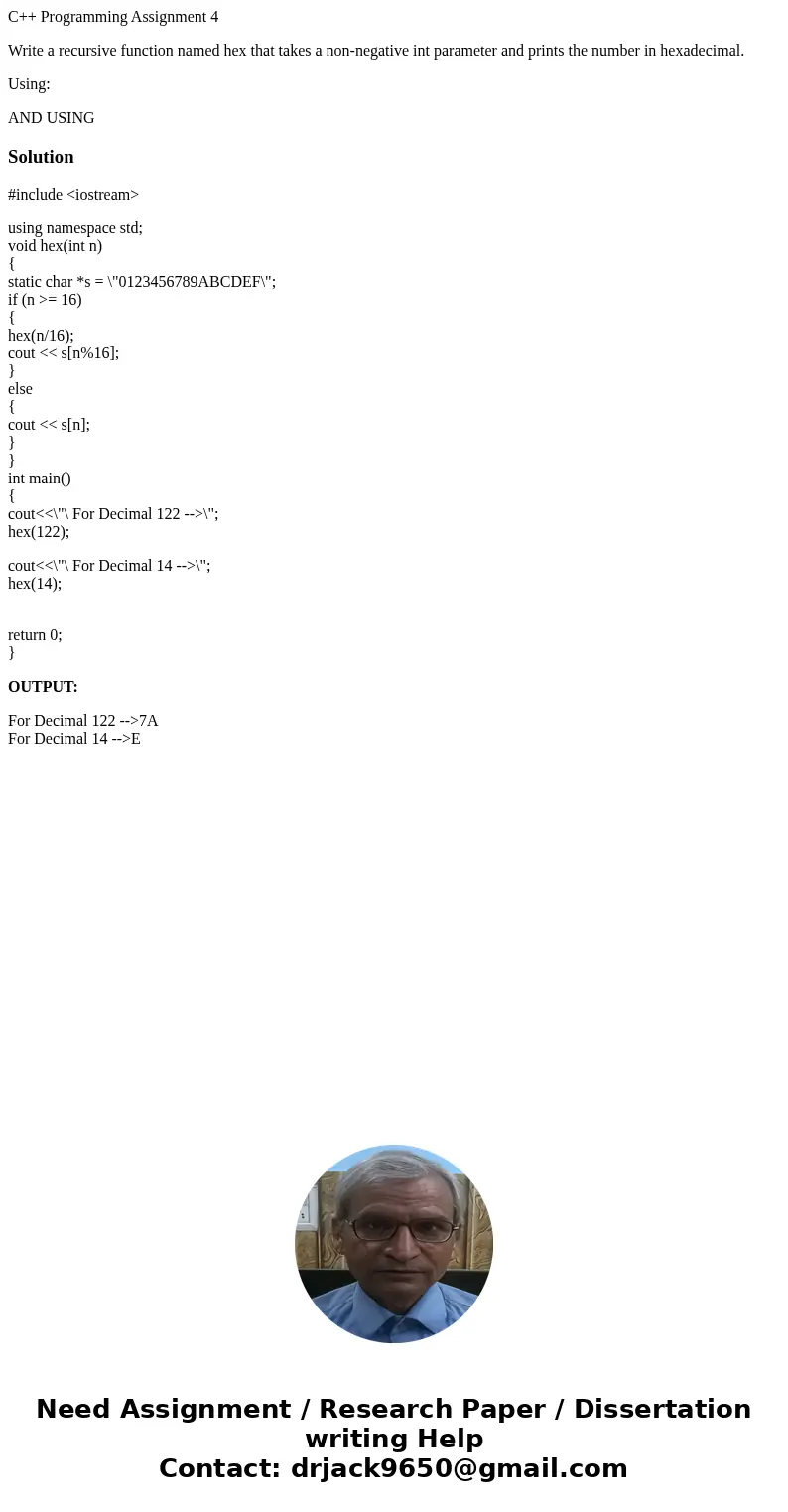 C++ Programming Assignment 4

Write a recursive function named hex that takes a non-negative int parameter and prints the number in hexadecimal.

Using:

AND USING

Solution

#include <iostream>

using namespace std;
void hex(int n)
{
static char *s = \"0123456789ABCDEF\";
if (n >= 16)
{
hex(n/16);
cout << s[n%16];
}
else
{
cout << s[n];
}
}
int main()
{
cout<<\"\ For Decimal 122 -->\";
hex(122);

cout<<\"\ For Decimal 14 -->\";
hex(14);

return 0;
}

OUTPUT:

For Decimal 122 -->7A
For Decimal 14 -->E

Need Assignment / Research Paper / Dissertation writing Help
Contact: drjack9650@gmail.com